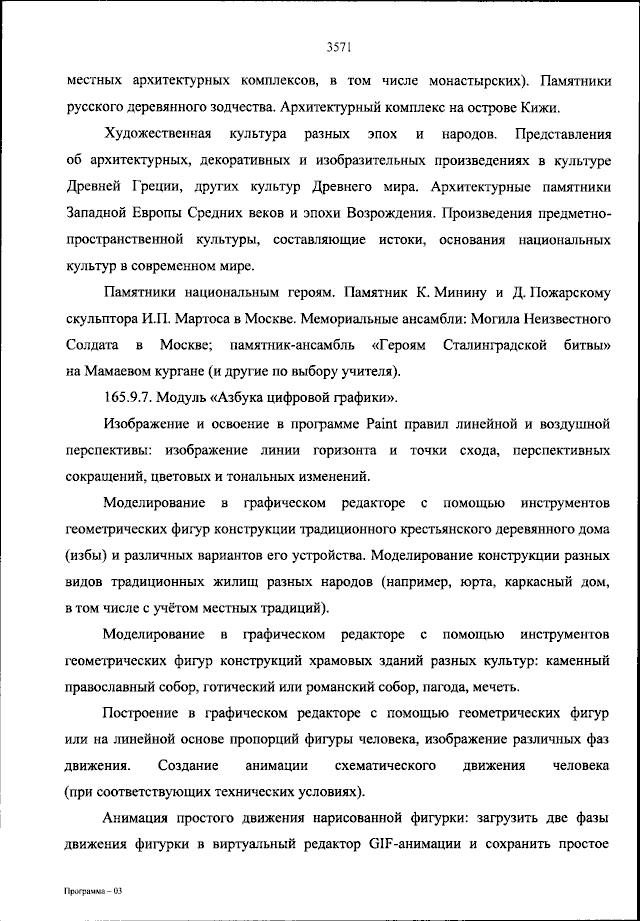 3571

местных архитектурных комплексов, в том числе монастырских). Памятники русского деревянного зодчества. Архитектурный комплекс на острове Кижи.

Художественная культура разных эпох и народов. Представления об архитектурных, декоративных и изобразительных произведениях в культуре Древней Греции, других культур Древнего мира. Архитектурные памятники Западной Европы Средних веков и эпохи Возрождения. Произведения предметно-пространственной культуры, составляющие истоки, основания национальных культур в современном мире.

Памятники национальным героям. Памятник К. Минину и Д. Пожарскому скульптора И.П. Мартоса в Москве. Мемориальные ансамбли: Могила Неизвестного Солдата в Москве; памятник-ансамбль «Героям Сталинградской битвы» на Мамаевом кургане (и другие по выбору учителя).

165.9.7. Модуль «Азбука цифровой графики».

Изображение и освоение в программе Paint правил линейной и воздушной перспективы: изображение линии горизонта и точки схода, перспективных сокращений, цветовых и тональных изменений.

Моделирование в графическом редакторе с помощью инструментов геометрических фигур конструкции традиционного крестьянского деревянного дома (избы) и различных вариантов его устройства. Моделирование конструкции разных видов традиционных жилищ разных народов (например, юрта, каркасный дом, в том числе с учётом местных традиций).

Моделирование в графическом редакторе с помощью инструментов геометрических фигур конструкций храмовых зданий разных культур: каменный православный собор, готический или романский собор, пагода, мечеть.

Построение в графическом редакторе с помощью геометрических фигур или на линейной основе пропорций фигуры человека, изображение различных фаз движения. Создание анимации схематического движения человека (при соответствующих технических условиях).

Анимация простого движения нарисованной фигурки: загрузить две фазы движения фигурки в виртуальный редактор GIF-анимации и сохранить простое

Программа – 03